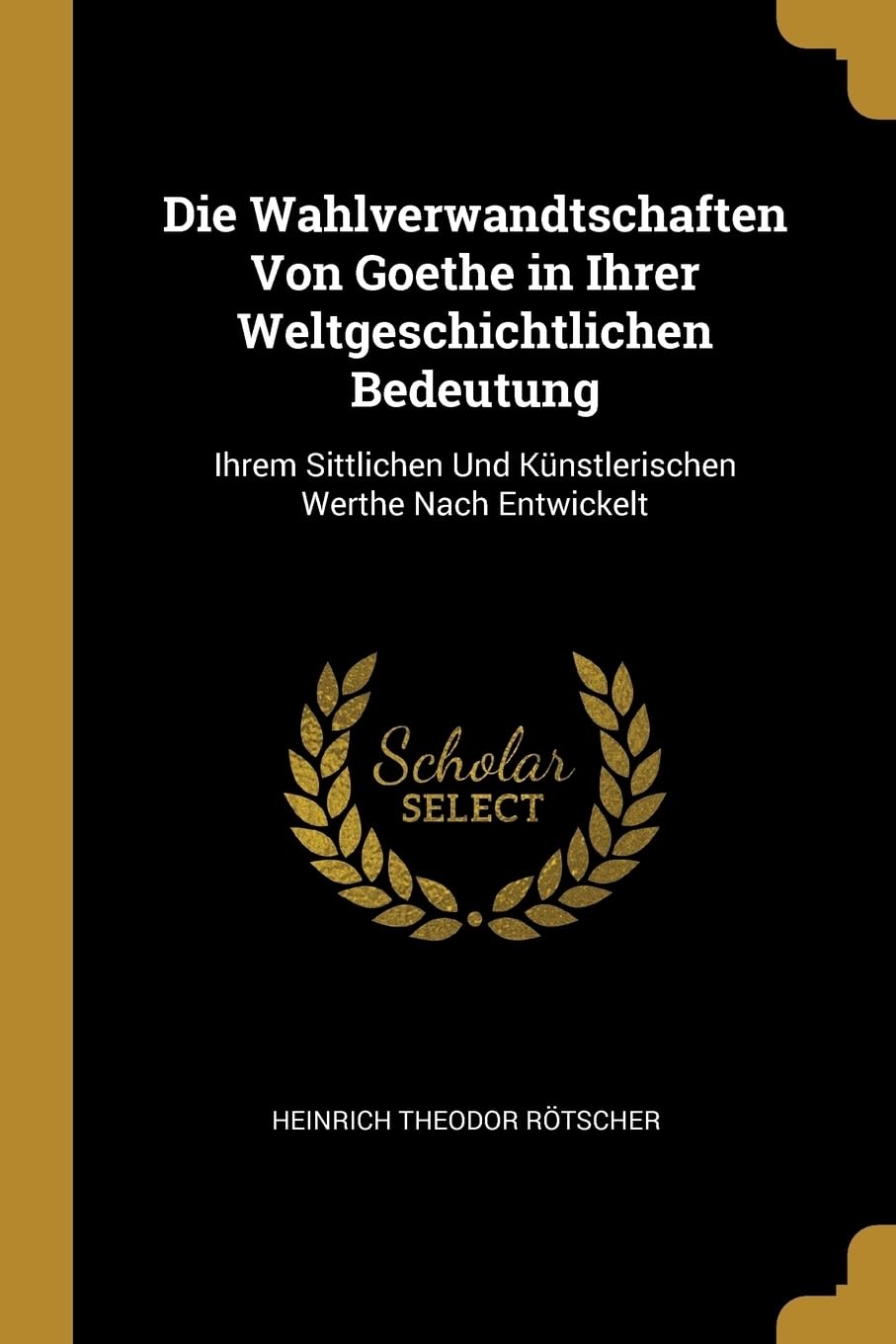 Die Wahlverwandtschaften Von Goethe in Ihrer Weltgeschichtlichen Bedeutung

Ihrem Sittlichen Und Künstlerischen Werthe Nach Entwickelt

Scholar SELECT

HEINRICH THEODOR RÖTSCHER